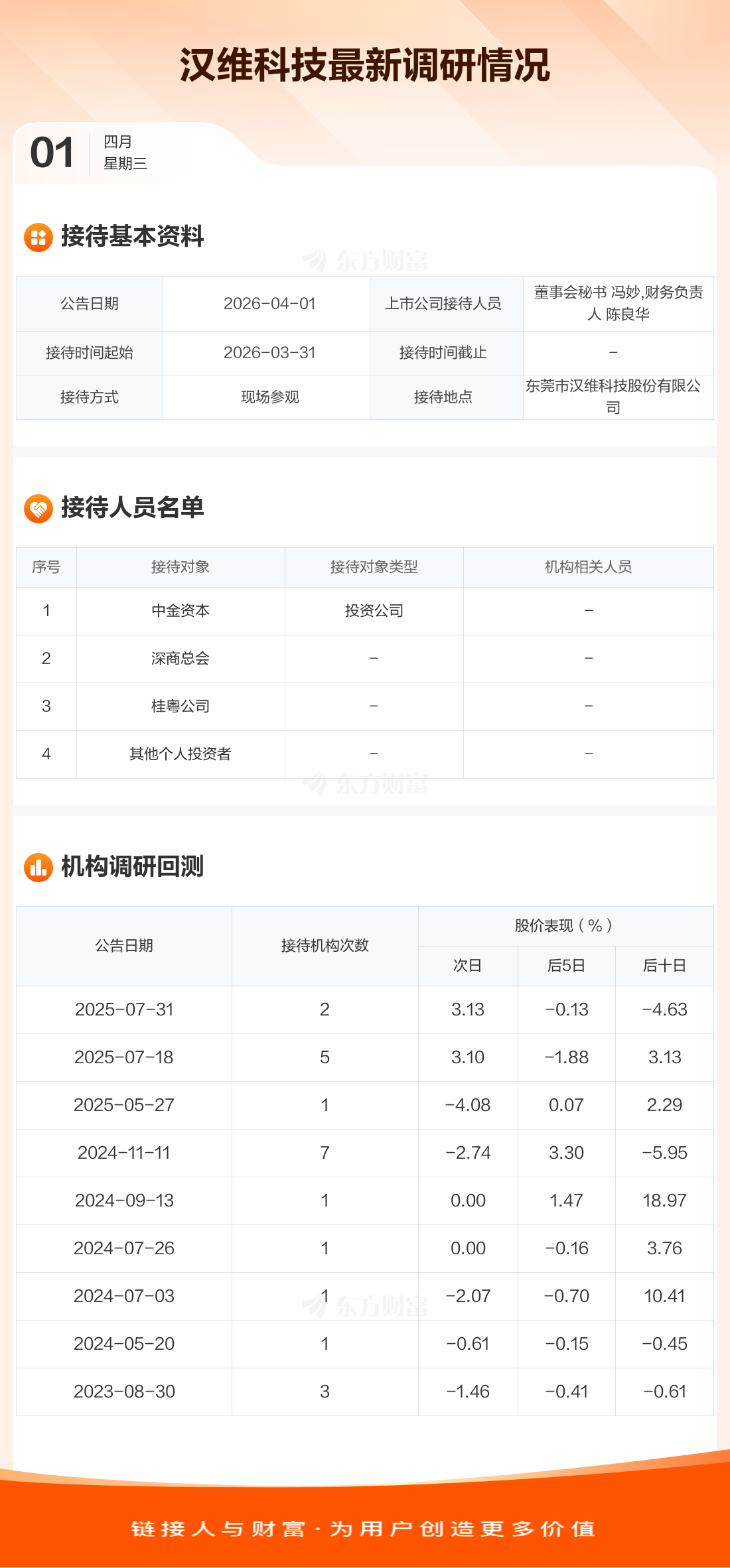 汉维科技最新调研情况

01
四月
星期三

接待基本资料

| 公告日期 | 2026-04-01 | 上市公司接待人员 | 董事会秘书 冯妙,财务负责人 陈良华 |
|---|---|---|---|
| 接待时间起始 | 2026-03-31 | 接待时间截止 | - |
| 接待方式 | 现场参观 | 接待地点 | 东莞市汉维科技股份有限公司 |

接待人员名单

| 序号 | 接待对象 | 接待对象类型 | 机构相关人员 |
|---|---|---|---|
| 1 | 中金资本 | 投资公司 | - |
| 2 | 深商总会 | - | - |
| 3 | 桂粤公司 | - | - |
| 4 | 其他个人投资者 | - | - |

机构调研回测

| 公告日期 | 接待机构次数 | 股价表现（%） | | |
|---|---|---|---|---|
| | | 次日 | 后5日 | 后十日 |
| 2025-07-31 | 2 | 3.13 | -0.13 | -4.63 |
| 2025-07-18 | 5 | 3.10 | -1.88 | 3.13 |
| 2025-05-27 | 1 | -4.08 | 0.07 | 2.29 |
| 2024-11-11 | 7 | -2.74 | 3.30 | -5.95 |
| 2024-09-13 | 1 | 0.00 | 1.47 | 18.97 |
| 2024-07-26 | 1 | 0.00 | -0.16 | 3.76 |
| 2024-07-03 | 1 | -2.07 | -0.70 | 10.41 |
| 2024-05-20 | 1 | -0.61 | -0.15 | -0.45 |
| 2023-08-30 | 3 | -1.46 | -0.41 | -0.61 |

链接人与财富·为用户创造更多价值

东方财富